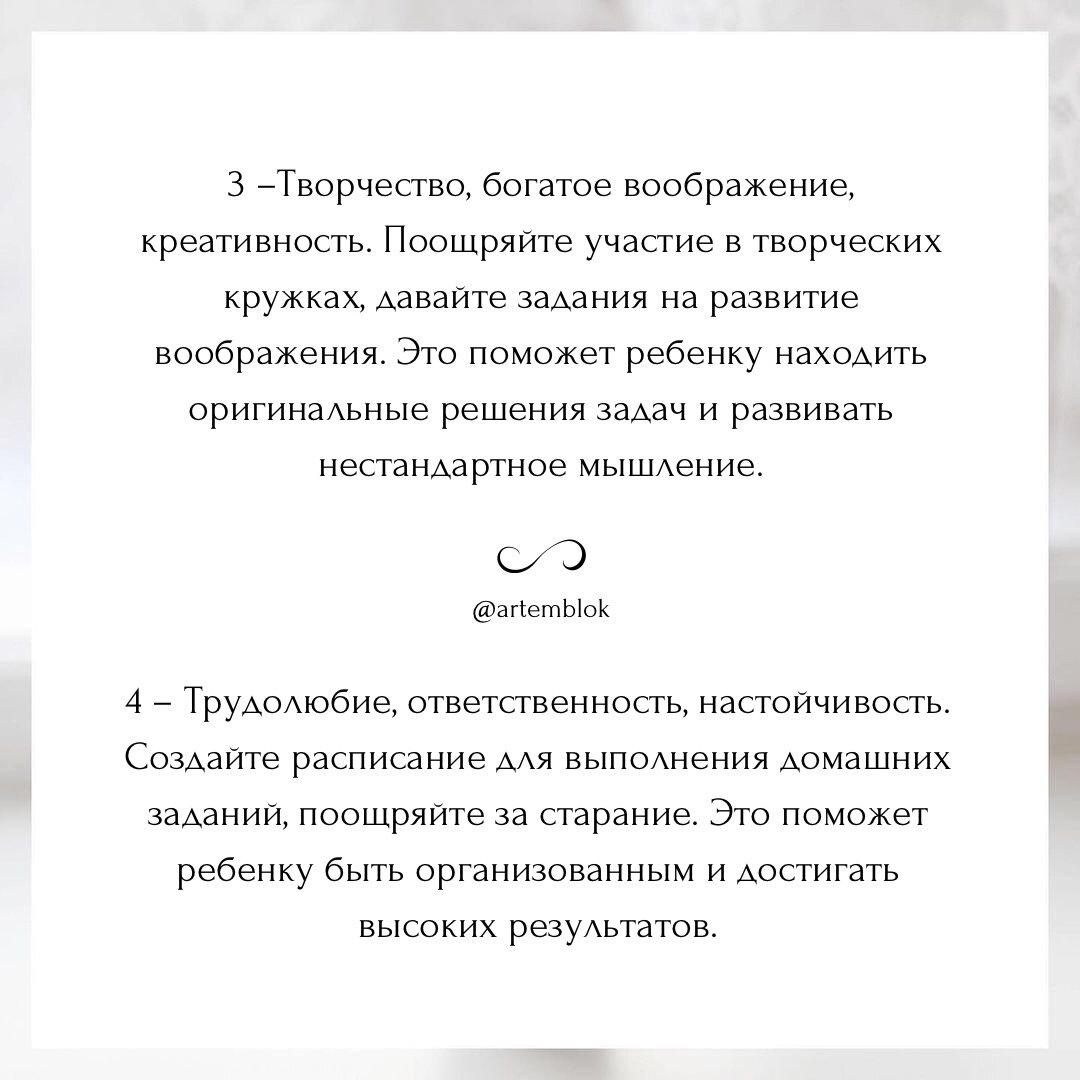 3 –Творчество, богатое воображение, креативность. Поощряйте участие в творческих кружках, давайте задания на развитие воображения. Это поможет ребенку находить оригинальные решения задач и развивать нестандартное мышление.

@artemblok

4 – Трудолюбие, ответственность, настойчивость. Создайте расписание для выполнения домашних заданий, поощряйте за старание. Это поможет ребенку быть организованным и достигать высоких результатов.